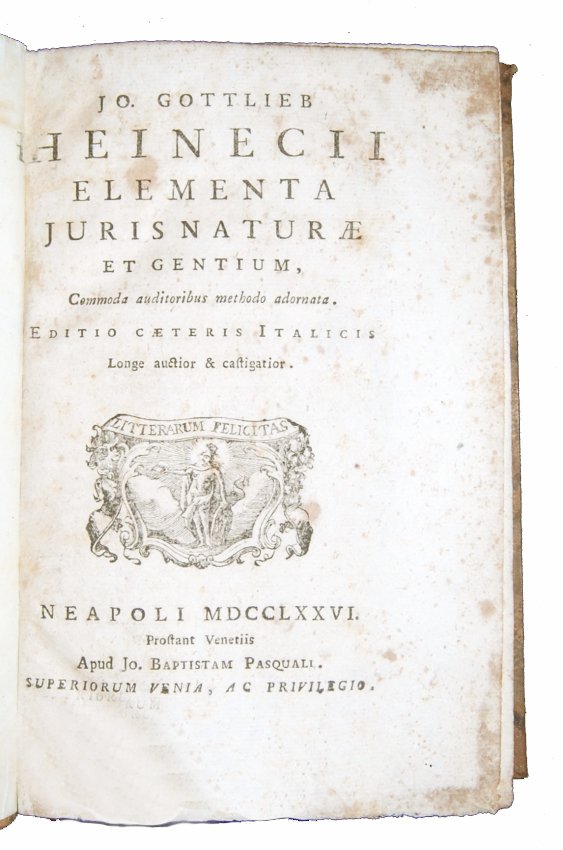 JO. GOTTLIEB
HEINECII
ELEMENTA
JURIS NATURÆ
ET GENTIUM,
Commoda auditoribus methodo adornata.
EDITIO CÆTERIS ITALICIS
Longe auctior & castigatior.

LITTERARUM FELICITAS

NEAPOLI MDCCLXXVI.
Prostant Venetiis
Apud Jo. BAPTISTAM PASQUALI.
SUPERIORUM VENIA, AC PRIVILEGIO.